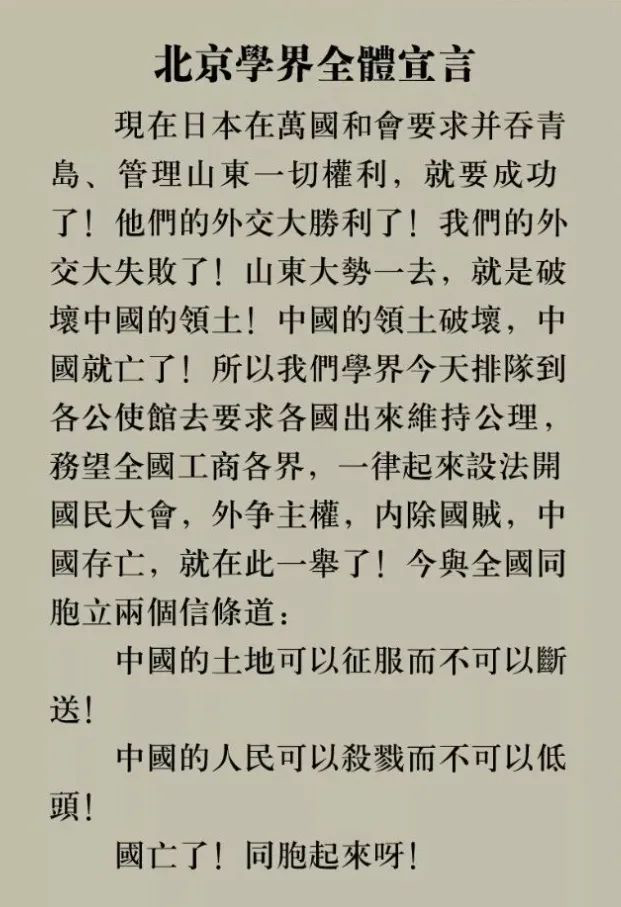 北京學界全體宣言

現在日本在萬國和會要求并吞青島、管理山東一切權利，就要成功了！他們的外交大勝利了！我們的外交大失敗了！山東大勢一去，就是破壞中國的領土！中國的領土破壞，中國就亡了！所以我們學界今天排隊到各公使館去要求各國出來維持公理，務望全國工商各界，一律起來設法開國民大會，外争主權，内除國賊，中國存亡，就在此一舉了！今與全國同胞立兩個信條道：

中國的土地可以征服而不可以斷送！

中國的人民可以殺戮而不可以低頭！

國亡了！同胞起來呀！